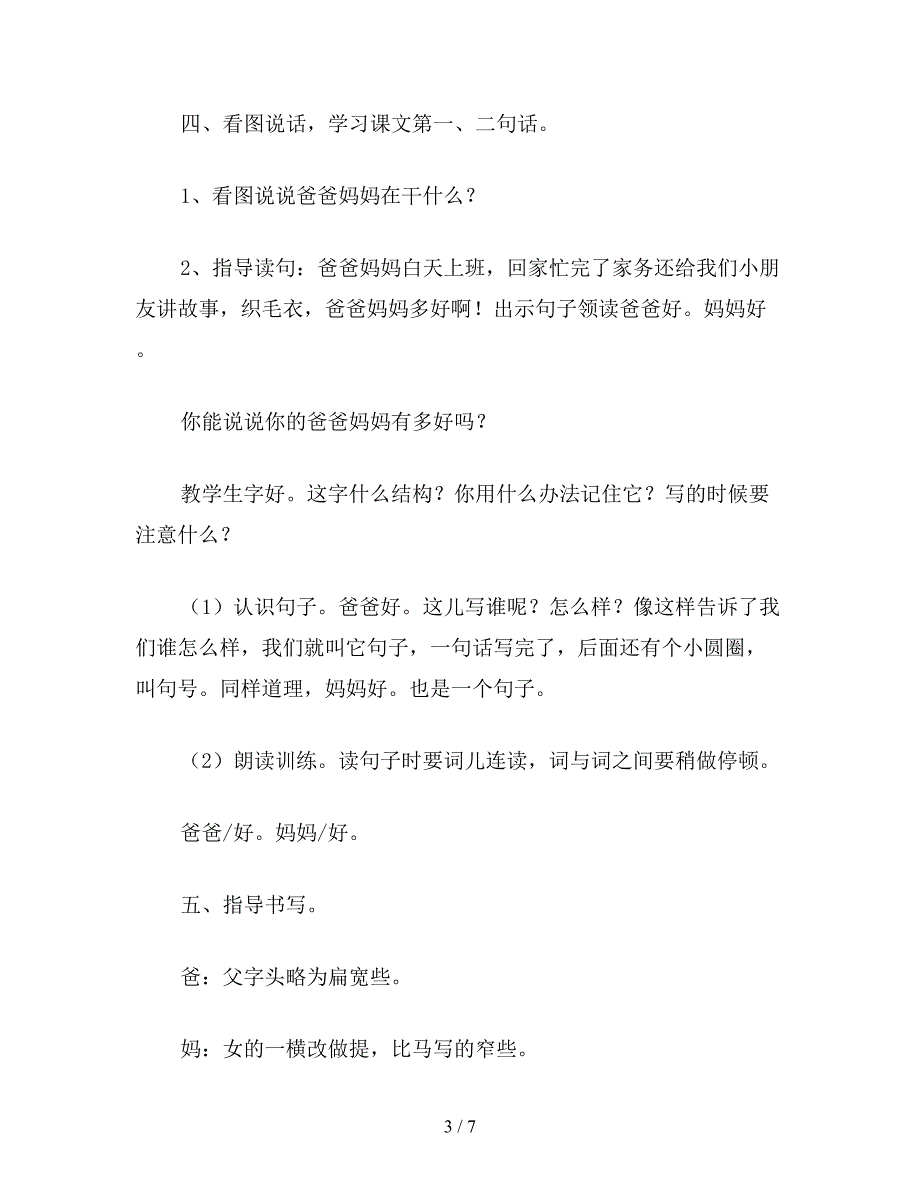 四、看图说话，学习课文第一、二句话。

1、看图说说爸爸妈妈在干什么？

2、指导读句：爸爸妈妈白天上班，回家忙完了家务还给我们小朋友讲故事，织毛衣，爸爸妈妈多好啊！出示句子领读爸爸好。妈妈好。

你能说说你的爸爸妈妈有多好吗？

教学生字好。这字什么结构？你用什么办法记住它？写的时候要注意什么？

（1）认识句子。爸爸好。这儿写谁呢？怎么样？像这样告诉了我们谁怎么样，我们就叫它句子，一句话写完了，后面还有个小圆圈，叫句号。同样道理，妈妈好。也是一个句子。

（2）朗读训练。读句子时要词儿连读，词与词之间要稍做停顿。

爸爸/好。妈妈/好。

五、指导书写。

爸：父字头略为扁宽些。

妈：女的一横改做提，比马写的窄些。

3 / 7